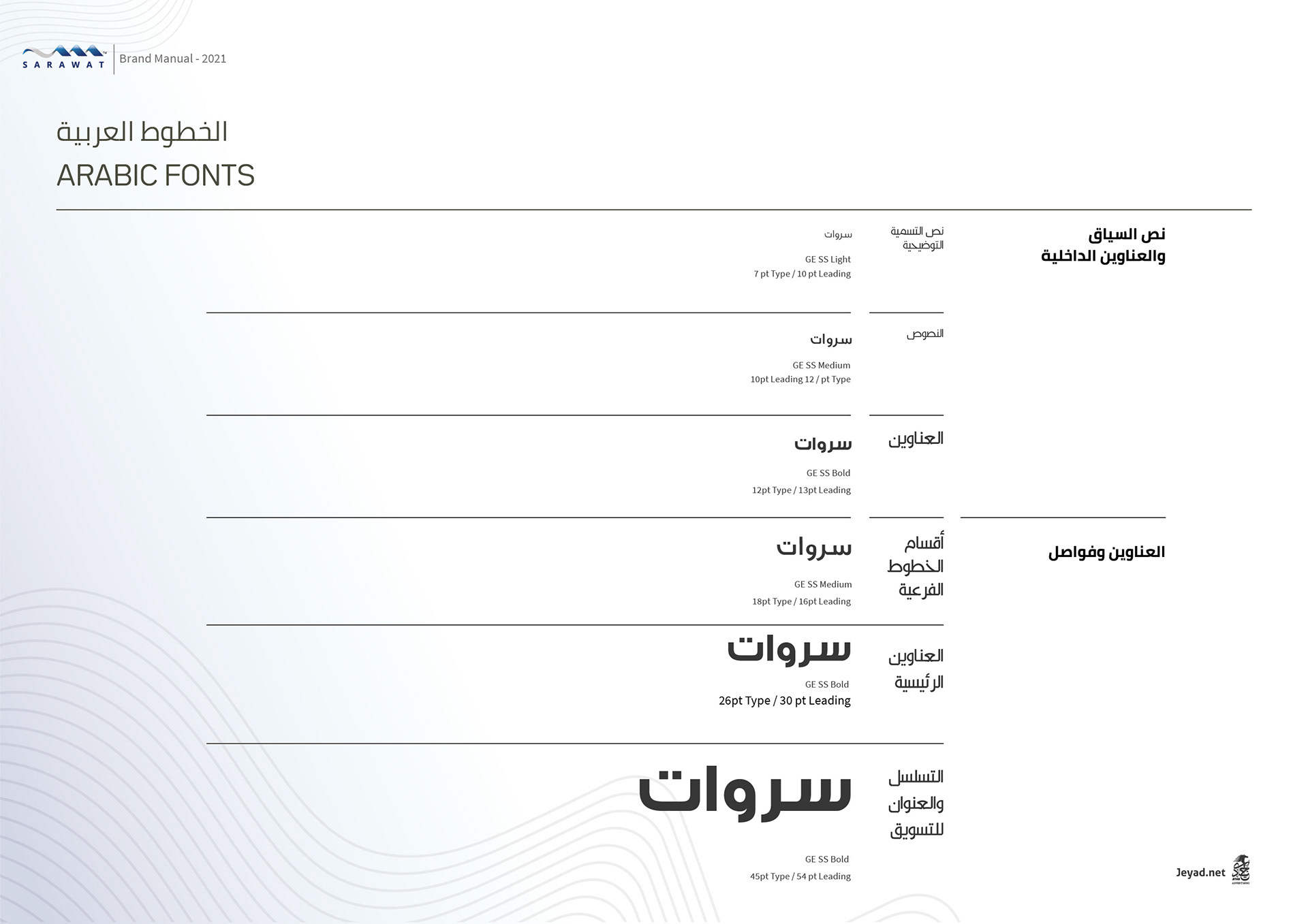 SARAWAT

Brand Manual - 2021

الخطوط العربية
ARABIC FONTS

نص السياق
والعناوين الداخلية

نص التسمية التوضيحية

سروات
GE SS Light
7 pt Type / 10 pt Leading

النصوص

سروات
GE SS Medium
10pt Leading 12 / pt Type

العناوين

سروات
GE SS Bold
12pt Type / 13pt Leading

العناوين وفواصل

أقسام الخطوط الفرعية

سروات
GE SS Medium
18pt Type / 16pt Leading

العناوين الرئيسية

سروات
GE SS Bold
26pt Type / 30 pt Leading

التسلسل والعنوان للتسويق

سروات
GE SS Bold
45pt Type / 54 pt Leading

Jeyad.net